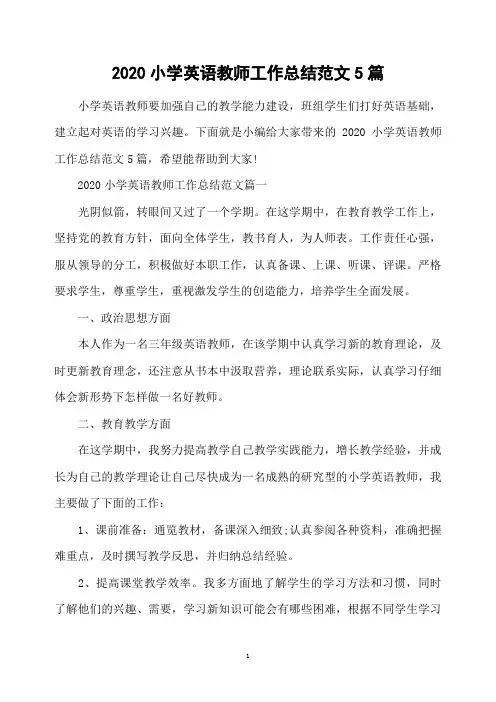 2020 小学英语教师工作总结范文 5 篇

小学英语教师要加强自己的教学能力建设，班组学生们打好英语基础，建立起对英语的学习兴趣。下面就是小编给大家带来的 2020 小学英语教师工作总结范文 5 篇，希望能帮助到大家!

2020 小学英语教师工作总结范文篇一

光阴似箭，转眼间又过了一个学期。在这学期中，在教育教学工作上，坚持党的教育方针，面向全体学生，教书育人，为人师表。工作责任心强，服从领导的分工，积极做好本职工作，认真备课、上课、听课、评课。严格要求学生，尊重学生，重视激发学生的创造能力，培养学生全面发展。

一、政治思想方面

本人作为一名三年级英语教师，在该学期中认真学习新的教育理论，及时更新教育理念，还注意从书本中汲取营养，理论联系实际，认真学习仔细体会新形势下怎样做一名好教师。

二、教育教学方面

在这学期中，我努力提高教学自己教学实践能力，增长教学经验，并成长为自己的教学理论让自己尽快成为一名成熟的研究型的小学英语教师，我主要做了下面的工作：

1、课前准备：通览教材，备课深入细致;认真参阅各种资料，准确把握难重点，及时撰写教学反思，并归纳总结经验。

2、提高课堂教学效率。我多方面地了解学生的学习方法和习惯，同时了解他们的兴趣、需要，学习新知识可能会有哪些困难，根据不同学生学习

1